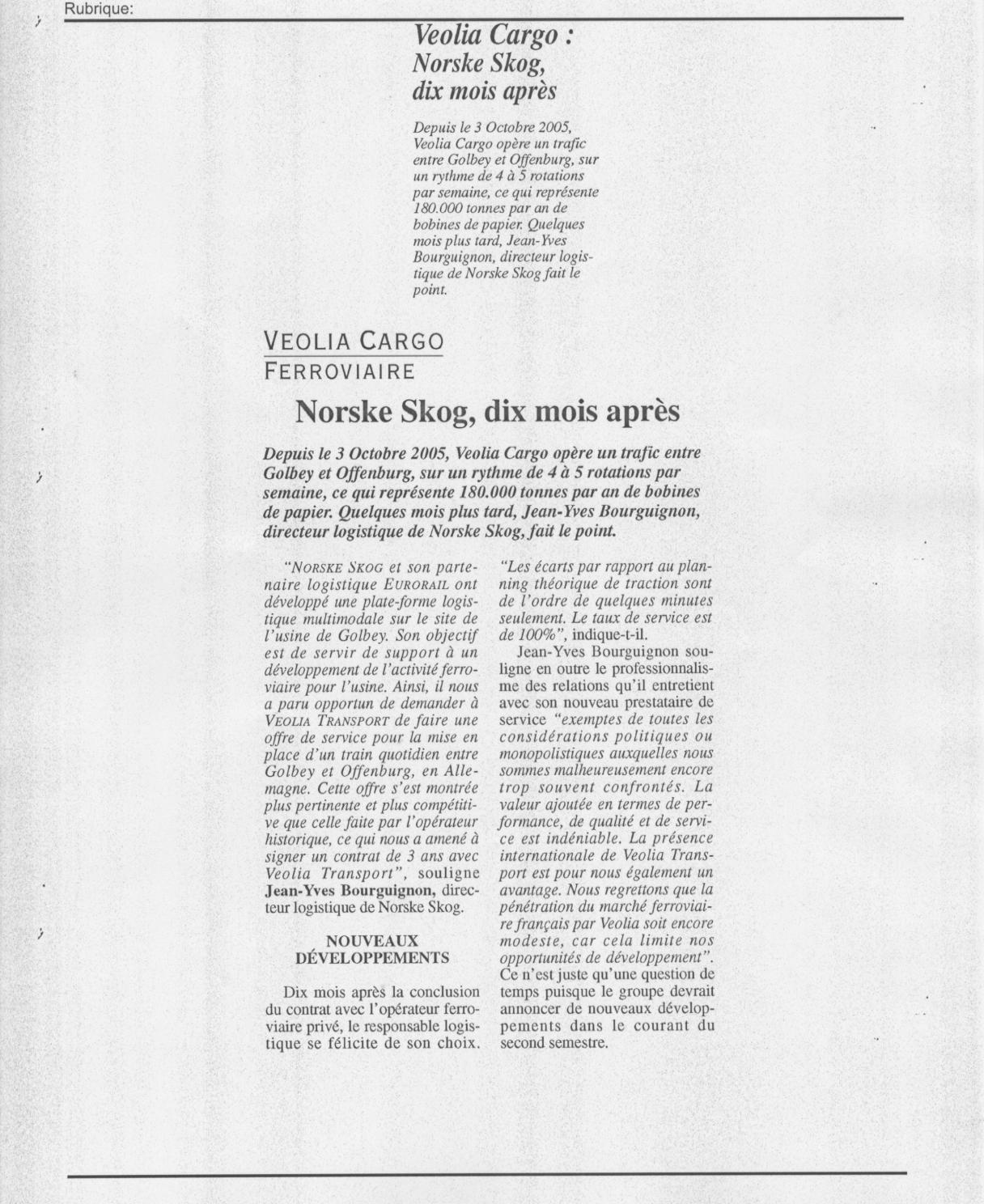 Rubrique:

Veolia Cargo :
Norske Skog,
dix mois après

Depuis le 3 Octobre 2005, Veolia Cargo opère un trafic entre Golbey et Offenburg, sur un rythme de 4 à 5 rotations par semaine, ce qui représente 180.000 tonnes par an de bobines de papier. Quelques mois plus tard, Jean-Yves Bourguignon, directeur logistique de Norske Skog fait le point.

VEOLIA CARGO
FERROVIAIRE

Norske Skog, dix mois après

Depuis le 3 Octobre 2005, Veolia Cargo opère un trafic entre Golbey et Offenburg, sur un rythme de 4 à 5 rotations par semaine, ce qui représente 180.000 tonnes par an de bobines de papier. Quelques mois plus tard, Jean-Yves Bourguignon, directeur logistique de Norske Skog, fait le point.

"NORSKE SKOG et son partenaire logistique EURORAIL ont développé une plate-forme logistique multimodale sur le site de l'usine de Golbey. Son objectif est de servir de support à un développement de l'activité ferroviaire pour l'usine. Ainsi, il nous a paru opportun de demander à VEOLIA TRANSPORT de faire une offre de service pour la mise en place d'un train quotidien entre Golbey et Offenburg, en Allemagne. Cette offre s'est montrée plus pertinente et plus compétitive que celle faite par l'opérateur historique, ce qui nous a amené à signer un contrat de 3 ans avec Veolia Transport", souligne Jean-Yves Bourguignon, directeur logistique de Norske Skog.

NOUVEAUX DÉVELOPPEMENTS

Dix mois après la conclusion du contrat avec l'opérateur ferroviaire privé, le responsable logistique se félicite de son choix. "Les écarts par rapport au planning théorique de traction sont de l'ordre de quelques minutes seulement. Le taux de service est de 100%", indique-t-il.

Jean-Yves Bourguignon souligne en outre le professionnalisme des relations qu'il entretient avec son nouveau prestataire de service "exemptes de toutes les considérations politiques ou monopolistiques auxquelles nous sommes malheureusement encore trop souvent confrontés. La valeur ajoutée en termes de performance, de qualité et de service est indéniable. La présence internationale de Veolia Transport est pour nous également un avantage. Nous regrettons que la pénétration du marché ferroviaire français par Veolia soit encore modeste, car cela limite nos opportunités de développement". Ce n'est juste qu'une question de temps puisque le groupe devrait annoncer de nouveaux développements dans le courant du second semestre.